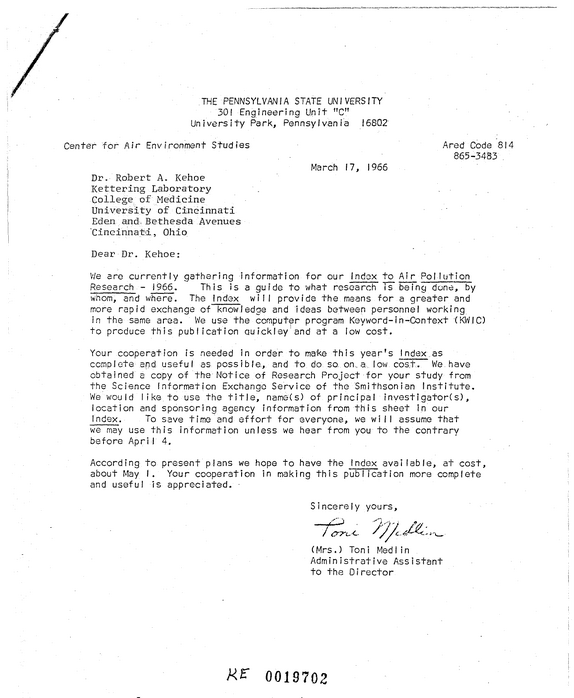 THE PENNSYLVANIA STATE UNIVERSITY
301 Engineering Unit "C"
University Park, Pennsylvania 16802

Center for Air Environment Studies

Ared Code 814
865-3483

March 17, 1966

Dr. Robert A. Kehoe
Kettering Laboratory
College of Medicine
University of Cincinnati
Eden and Bethesda Avenues
Cincinnati, Ohio

Dear Dr. Kehoe:

We are currently gathering information for our Index to Air Pollution Research - 1966. This is a guide to what research is being done, by whom, and where. The Index will provide the means for a greater and more rapid exchange of knowledge and ideas between personnel working in the same area. We use the computer program Keyword-in-Context (KWIC) to produce this publication quickley and at a low cost.

Your cooperation is needed in order to make this year's Index as complete and useful as possible, and to do so on a low cost. We have obtained a copy of the Notice of Research Project for your study from the Science Information Exchange Service of the Smithsonian Institute. We would like to use the title, name(s) of principal investigator(s), location and sponsoring agency information from this sheet in our Index. To save time and effort for everyone, we will assume that we may use this information unless we hear from you to the contrary before April 4.

According to present plans we hope to have the Index available, at cost, about May 1. Your cooperation in making this publication more complete and useful is appreciated.

Sincerely yours,

Toni Medlin

(Mrs.) Toni Medlin
Administrative Assistant
to the Director

KE 0019702